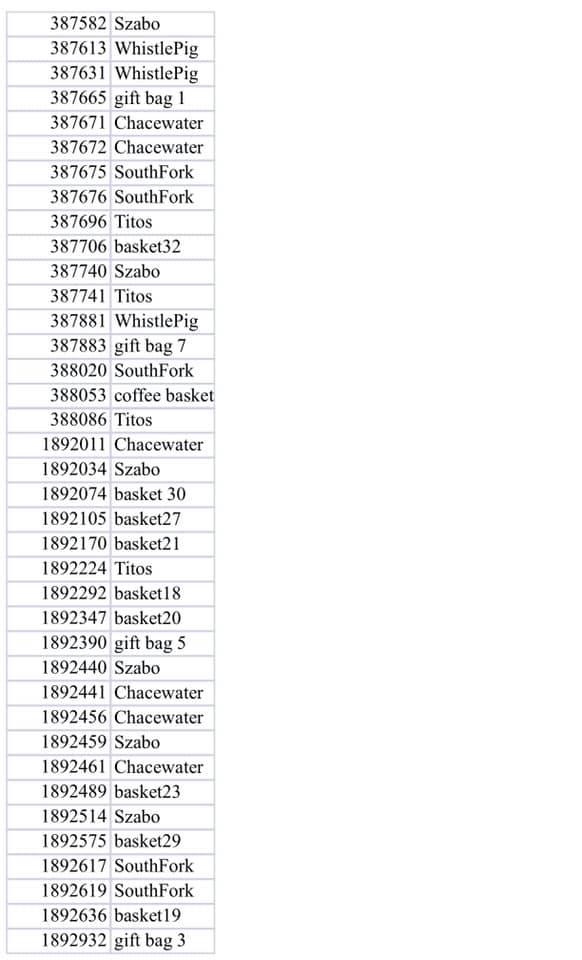 | | |
|---|---|
| 387582 | Szabo |
| 387613 | WhistlePig |
| 387631 | WhistlePig |
| 387665 | gift bag 1 |
| 387671 | Chacewater |
| 387672 | Chacewater |
| 387675 | SouthFork |
| 387676 | SouthFork |
| 387696 | Titos |
| 387706 | basket32 |
| 387740 | Szabo |
| 387741 | Titos |
| 387881 | WhistlePig |
| 387883 | gift bag 7 |
| 388020 | SouthFork |
| 388053 | coffee basket |
| 388086 | Titos |
| 1892011 | Chacewater |
| 1892034 | Szabo |
| 1892074 | basket 30 |
| 1892105 | basket27 |
| 1892170 | basket21 |
| 1892224 | Titos |
| 1892292 | basket18 |
| 1892347 | basket20 |
| 1892390 | gift bag 5 |
| 1892440 | Szabo |
| 1892441 | Chacewater |
| 1892456 | Chacewater |
| 1892459 | Szabo |
| 1892461 | Chacewater |
| 1892489 | basket23 |
| 1892514 | Szabo |
| 1892575 | basket29 |
| 1892617 | SouthFork |
| 1892619 | SouthFork |
| 1892636 | basket19 |
| 1892932 | gift bag 3 |